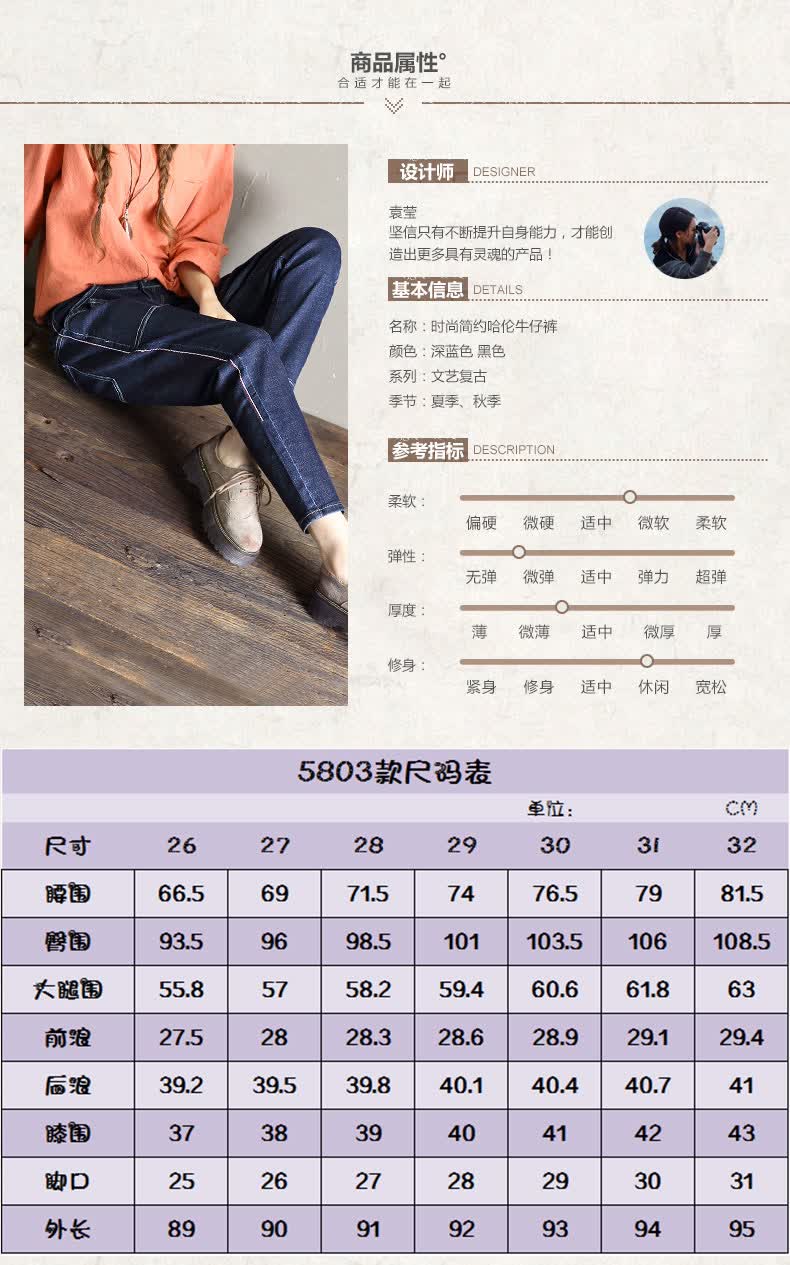 商品属性°
合适才能在一起

设计师 DESIGNER

袁莹
坚信只有不断提升自身能力，才能创造出更多具有灵魂的产品！

基本信息 DETAILS

名称：时尚简约哈伦牛仔裤
颜色：深蓝色 黑色
系列：文艺复古
季节：夏季、秋季

参考指标 DESCRIPTION

柔软：
偏硬 微硬 适中 微软 柔软

弹性：
无弹 微弹 适中 弹力 超弹

厚度：
薄 微薄 适中 微厚 厚

修身：
紧身 修身 适中 休闲 宽松

5803款尺码表

单位： CM

| 尺寸 | 26 | 27 | 28 | 29 | 30 | 31 | 32 |
|---|---|---|---|---|---|---|---|
| 腰围 | 66.5 | 69 | 71.5 | 74 | 76.5 | 79 | 81.5 |
| 臀围 | 93.5 | 96 | 98.5 | 101 | 103.5 | 106 | 108.5 |
| 大腿围 | 55.8 | 57 | 58.2 | 59.4 | 60.6 | 61.8 | 63 |
| 前浪 | 27.5 | 28 | 28.3 | 28.6 | 28.9 | 29.1 | 29.4 |
| 后浪 | 39.2 | 39.5 | 39.8 | 40.1 | 40.4 | 40.7 | 41 |
| 膝围 | 37 | 38 | 39 | 40 | 41 | 42 | 43 |
| 脚口 | 25 | 26 | 27 | 28 | 29 | 30 | 31 |
| 外长 | 89 | 90 | 91 | 92 | 93 | 94 | 95 |